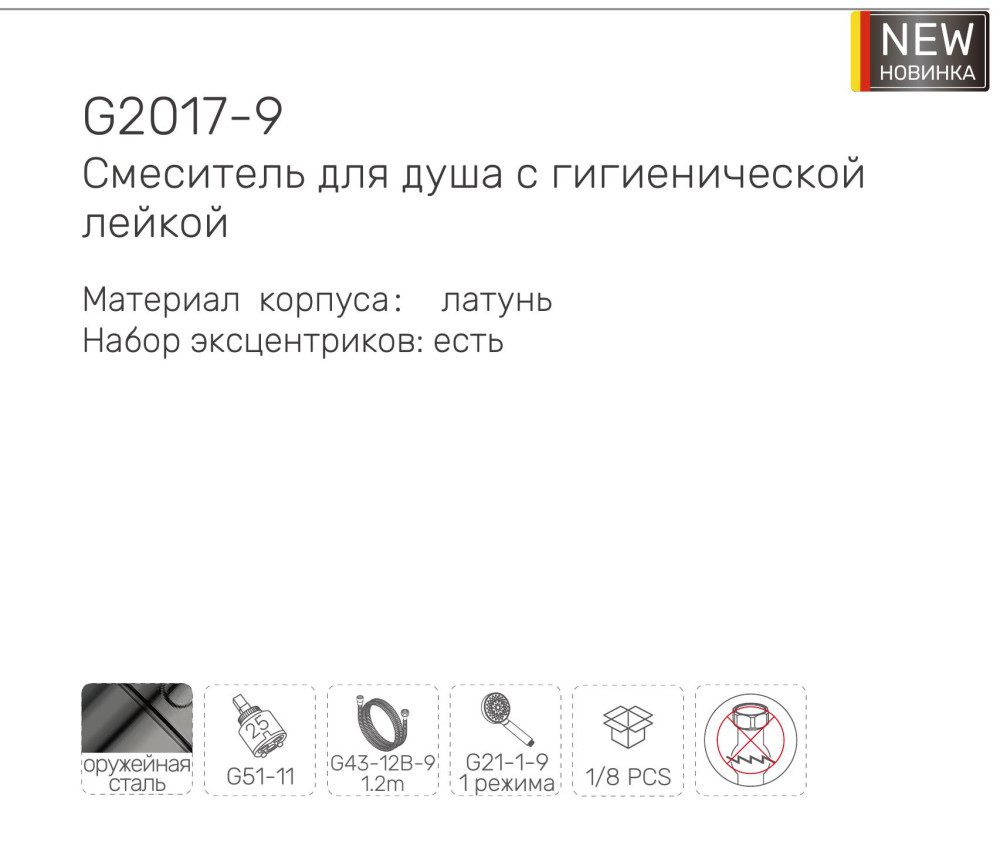 NEW
НОВИНКА

G2017-9
Смеситель для душа с гигиенической лейкой

Материал корпуса: латунь
Набор эксцентриков: есть

оружейная сталь

25
G51-11

G43-12B-9
1.2m

G21-1-9
1 режима

1/8 PCS